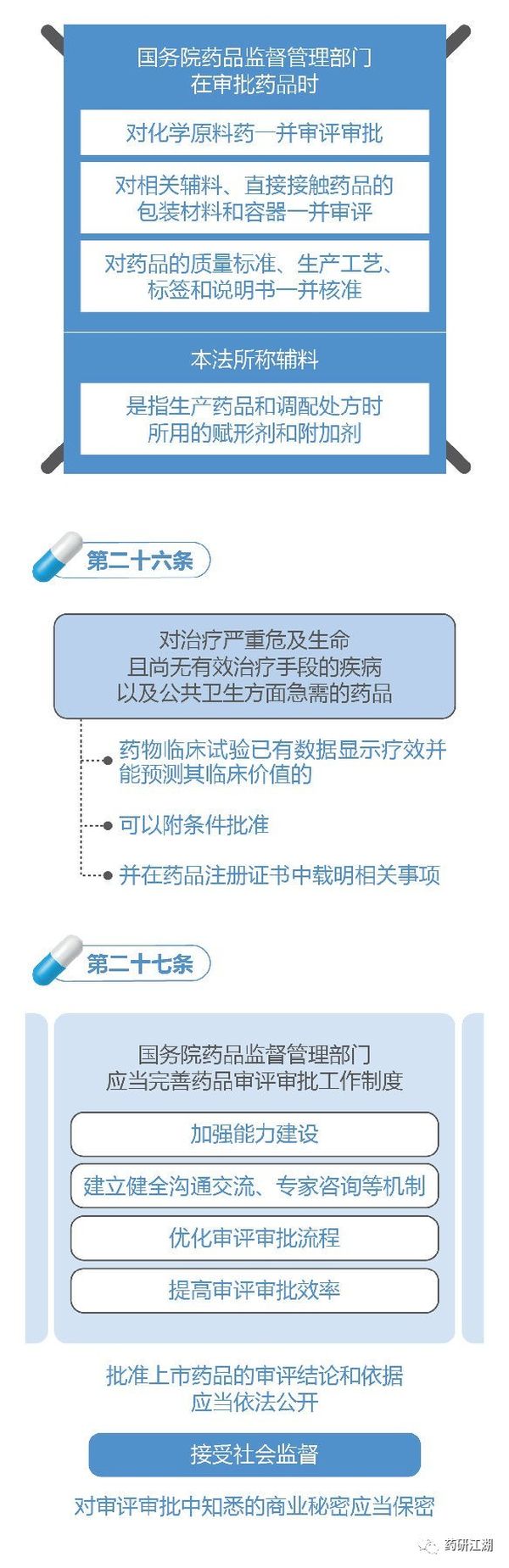 国务院药品监督管理部门
在审批药品时

对化学原料药一并审评审批

对相关辅料、直接接触药品的包装材料和容器一并审评

对药品的质量标准、生产工艺、标签和说明书一并核准

本法所称辅料

是指生产药品和调配处方时所用的赋形剂和附加剂

第二十六条

对治疗严重危及生命
且尚无有效治疗手段的疾病
以及公共卫生方面急需的药品

药物临床试验已有数据显示疗效并能预测其临床价值的

可以附条件批准

并在药品注册证书中载明相关事项

第二十七条

国务院药品监督管理部门
应当完善药品审评审批工作制度

加强能力建设

建立健全沟通交流、专家咨询等机制

优化审评审批流程

提高审评审批效率

批准上市药品的审评结论和依据
应当依法公开

接受社会监督

对审评审批中知悉的商业秘密应当保密

药研江湖